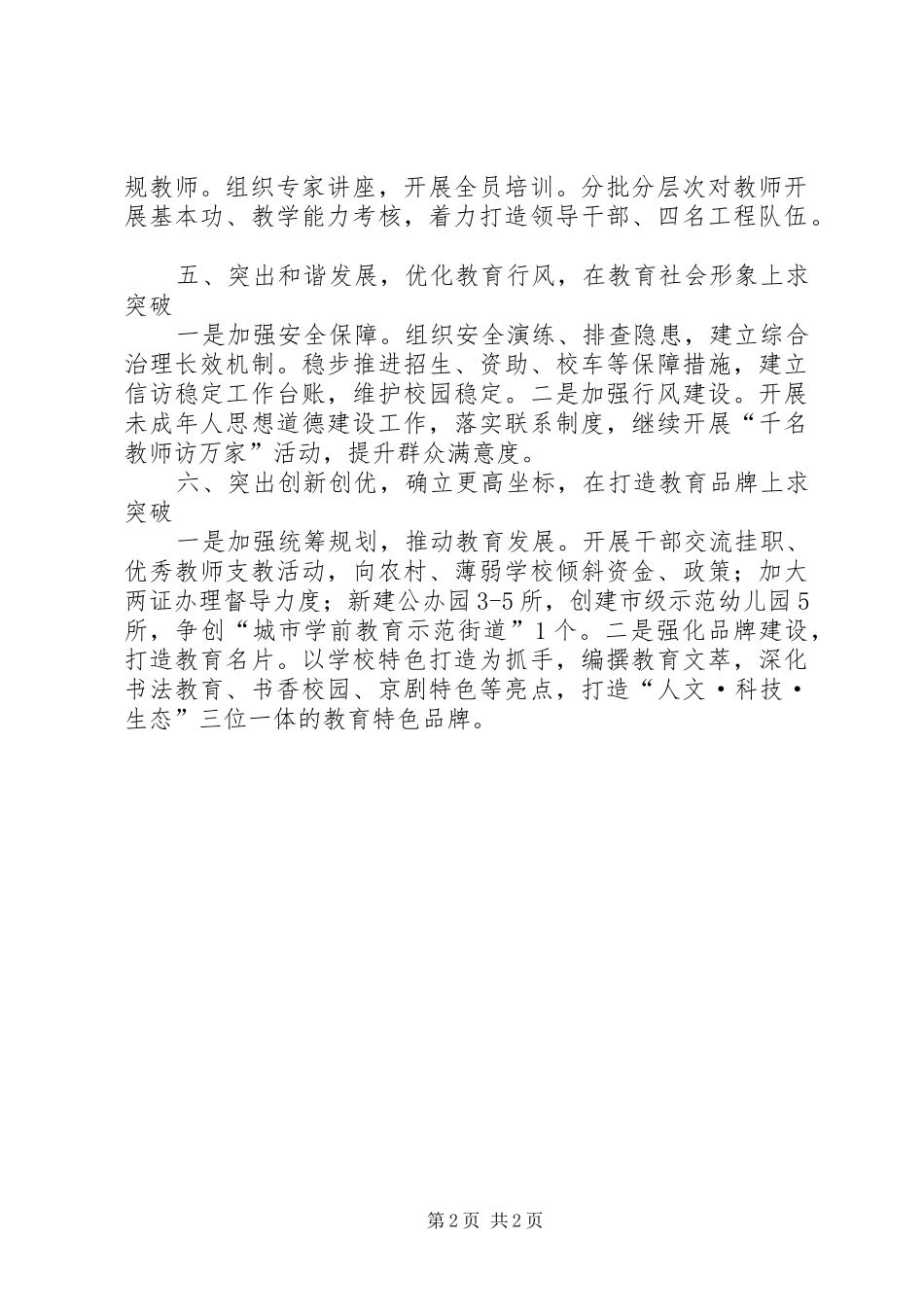 规教师。组织专家讲座，开展全员培训。分批分层次对教师开展基本功、教学能力考核，着力打造领导干部、四名工程队伍。

五、突出和谐发展，优化教育行风，在教育社会形象上求突破

一是加强安全保障。组织安全演练、排查隐患，建立综合治理长效机制。稳步推进招生、资助、校车等保障措施，建立信访稳定工作台账，维护校园稳定。二是加强行风建设。开展未成年人思想道德建设工作，落实联系制度，继续开展“千名教师访万家”活动，提升群众满意度。

六、突出创新创优，确立更高坐标，在打造教育品牌上求突破

一是加强统筹规划，推动教育发展。开展干部交流挂职、优秀教师支教活动，向农村、薄弱学校倾斜资金、政策；加大两证办理督导力度；新建公办园3-5所，创建市级示范幼儿园5所，争创“城市学前教育示范街道”1个。二是强化品牌建设，打造教育名片。以学校特色打造为抓手，编撰教育文萃，深化书法教育、书香校园、京剧特色等亮点，打造“人文·科技·生态”三位一体的教育特色品牌。

第2页 共2页